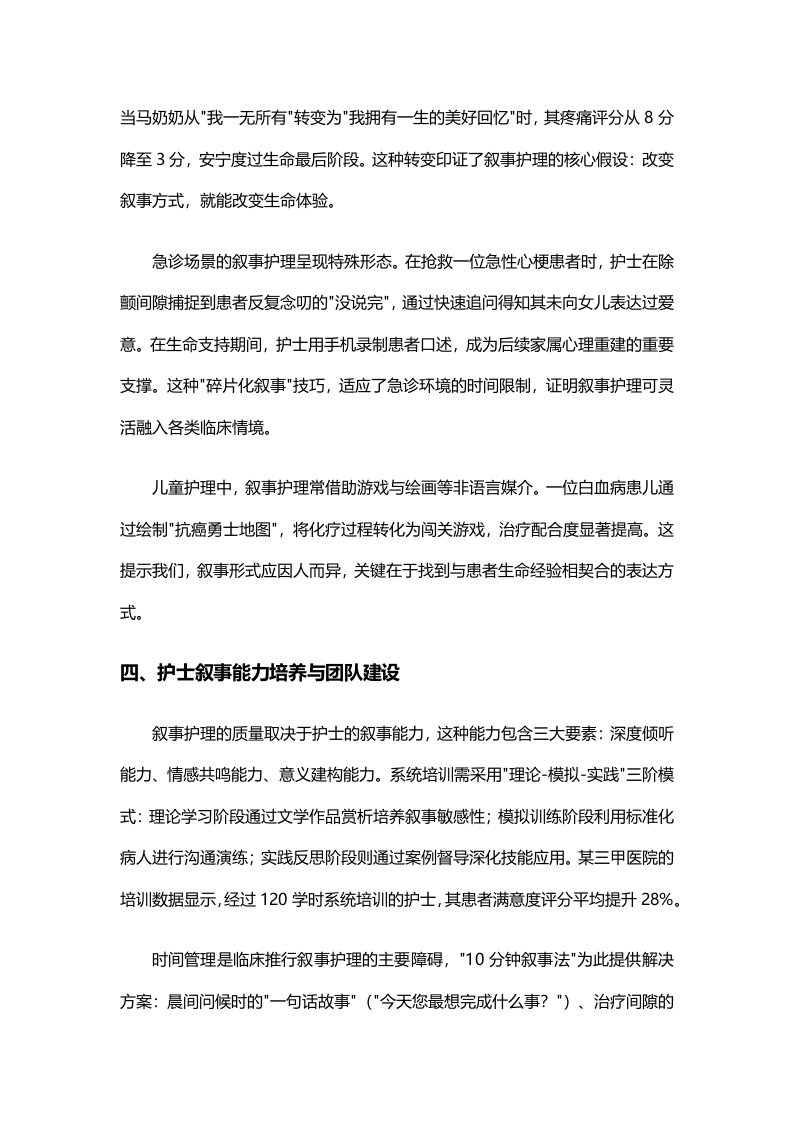 当马奶奶从"我一无所有"转变为"我拥有一生的美好回忆"时，其疼痛评分从 8 分降至 3 分，安宁度过生命最后阶段。这种转变印证了叙事护理的核心假设：改变叙事方式，就能改变生命体验。

急诊场景的叙事护理呈现特殊形态。在抢救一位急性心梗患者时，护士在除颤间隙捕捉到患者反复念叨的"没说完"，通过快速追问得知其未向女儿表达过爱意。在生命支持期间，护士用手机录制患者口述，成为后续家属心理重建的重要支撑。这种"碎片化叙事"技巧，适应了急诊环境的时间限制，证明叙事护理可灵活融入各类临床情境。

儿童护理中，叙事护理常借助游戏与绘画等非语言媒介。一位白血病患儿通过绘制"抗癌勇士地图"，将化疗过程转化为闯关游戏，治疗配合度显著提高。这提示我们，叙事形式应因人而异，关键在于找到与患者生命经验相契合的表达方式。

四、护士叙事能力培养与团队建设

叙事护理的质量取决于护士的叙事能力，这种能力包含三大要素：深度倾听能力、情感共鸣能力、意义建构能力。系统培训需采用"理论-模拟-实践"三阶模式：理论学习阶段通过文学作品赏析培养叙事敏感性；模拟训练阶段利用标准化病人进行沟通演练；实践反思阶段则通过案例督导深化技能应用。某三甲医院的培训数据显示，经过 120 学时系统培训的护士，其患者满意度评分平均提升 28%。

时间管理是临床推行叙事护理的主要障碍，"10 分钟叙事法"为此提供解决方案：晨间问候时的"一句话故事"（"今天您最想完成什么事？"）、治疗间隙的